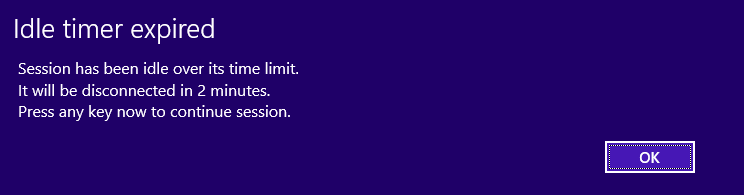 Idle timer expired

Session has been idle over its time limit.
It will be disconnected in 2 minutes.
Press any key now to continue session.

OK